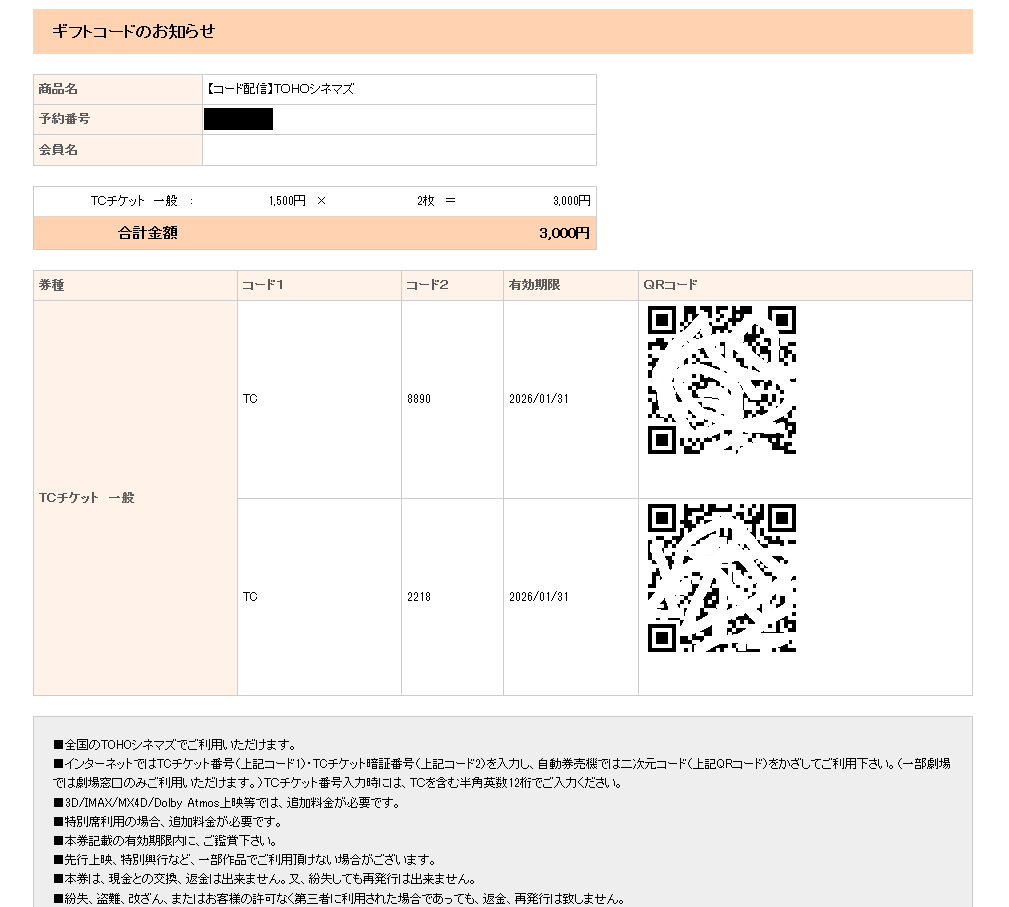 ギフトコードのお知らせ

| 商品名 | 【コード配信】TOHOシネマズ |
|---|---|
| 予約番号 | |
| 会員名 | |

| TCチケット 一般 : | 1,500円 × | 2枚 = | 3,000円 |
|---|---|---|---|
| 合計金額 | | | 3,000円 |

| 券種 | コード1 | コード2 | 有効期限 | QRコード |
|---|---|---|---|---|
| TCチケット 一般 | TC | 8890 | 2026/01/31 | |
| | TC | 2218 | 2026/01/31 | |

■全国のTOHOシネマズでご利用いただけます。
■インターネットではTCチケット番号(上記コード1)・TCチケット暗証番号(上記コード2)を入力し、自動券売機では二次元コード(上記QRコード)をかざしてご利用下さい。(一部劇場では劇場窓口のみご利用いただけます。)TCチケット番号入力時には、TCを含む半角英数12桁でご入力ください。
■3D/IMAX/MX4D/Dolby Atmos上映等では、追加料金が必要です。
■特別席利用の場合、追加料金が必要です。
■本券記載の有効期限内に、ご鑑賞下さい。
■先行上映、特別興行など、一部作品でご利用頂けない場合がございます。
■本券は、現金との交換、返金は出来ません。又、紛失しても再発行は出来ません。
■紛失、盗難、改ざん、またはお客様の許可なく第三者に利用された場合であっても、返金、再発行は致しません。